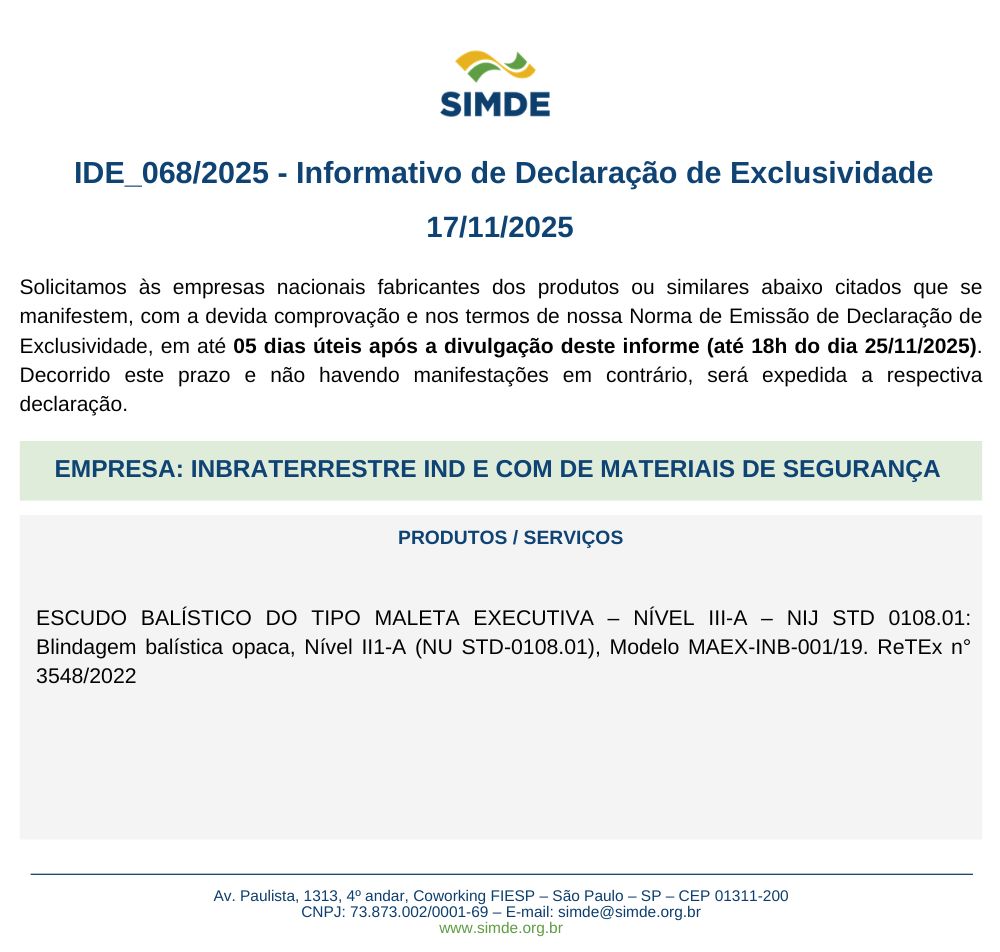 SIMDE

IDE_068/2025 - Informativo de Declaração de Exclusividade

17/11/2025

Solicitamos às empresas nacionais fabricantes dos produtos ou similares abaixo citados que se manifestem, com a devida comprovação e nos termos de nossa Norma de Emissão de Declaração de Exclusividade, em até 05 dias úteis após a divulgação deste informe (até 18h do dia 25/11/2025). Decorrido este prazo e não havendo manifestações em contrário, será expedida a respectiva declaração.

EMPRESA: INBRATERRESTRE IND E COM DE MATERIAIS DE SEGURANÇA

PRODUTOS / SERVIÇOS

ESCUDO BALÍSTICO DO TIPO MALETA EXECUTIVA – NÍVEL III-A – NIJ STD 0108.01: Blindagem balística opaca, Nível II1-A (NU STD-0108.01), Modelo MAEX-INB-001/19. ReTEx n° 3548/2022

Av. Paulista, 1313, 4º andar, Coworking FIESP – São Paulo – SP – CEP 01311-200
CNPJ: 73.873.002/0001-69 – E-mail: simde@simde.org.br
www.simde.org.br